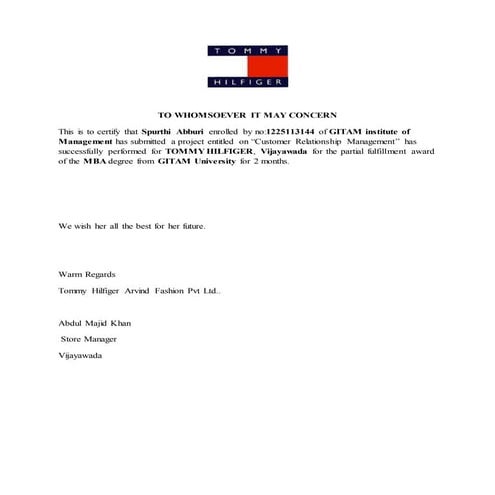 TOMMY
HILFIGER

TO WHOMSOEVER IT MAY CONCERN

This is to certify that Spurthi Abburi enrolled by no:1225113144 of GITAM institute of Management has submitted a project entitled on "Customer Relationship Management" has successfully performed for TOMMY HILFIGER, Vijayawada for the partial fulfillment award of the MBA degree from GITAM University for 2 months.

We wish her all the best for her future.

Warm Regards

Tommy Hilfiger Arvind Fashion Pvt Ltd..

Abdul Majid Khan

Store Manager

Vijayawada